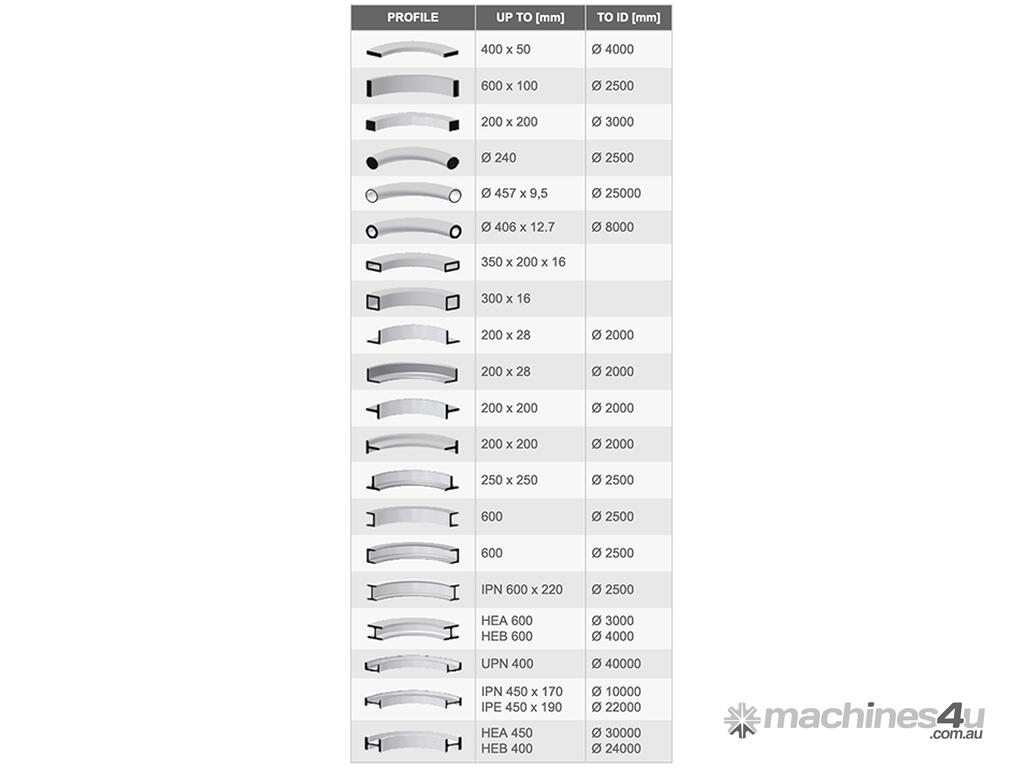 | PROFILE | UP TO [mm] | TO ID [mm] |
|---|---|---|
| | 400 x 50 | Ø 4000 |
| | 600 x 100 | Ø 2500 |
| | 200 x 200 | Ø 3000 |
| | Ø 240 | Ø 2500 |
| | Ø 457 x 9,5 | Ø 25000 |
| | Ø 406 x 12.7 | Ø 8000 |
| | 350 x 200 x 16 | |
| | 300 x 16 | |
| | 200 x 28 | Ø 2000 |
| | 200 x 28 | Ø 2000 |
| | 200 x 200 | Ø 2000 |
| | 200 x 200 | Ø 2000 |
| | 250 x 250 | Ø 2500 |
| | 600 | Ø 2500 |
| | 600 | Ø 2500 |
| | IPN 600 x 220 | Ø 2500 |
| | HEA 600 HEB 600 | Ø 3000 Ø 4000 |
| | UPN 400 | Ø 40000 |
| | IPN 450 x 170 IPE 450 x 190 | Ø 10000 Ø 22000 |
| | HEA 450 HEB 400 | Ø 30000 Ø 24000 |

machines4u .com.au